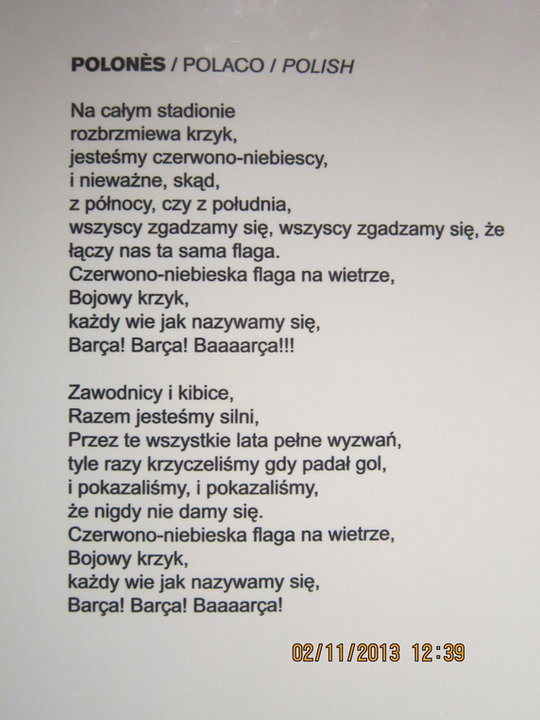 POLONÈS / POLACO / POLISH

Na całym stadionie
rozbrzmiewa krzyk,
jesteśmy czerwono-niebiescy,
i nieważne, skąd,
z północy, czy z południa,
wszyscy zgadzamy się, wszyscy zgadzamy się, że
łączy nas ta sama flaga.
Czerwono-niebieska flaga na wietrze,
Bojowy krzyk,
każdy wie jak nazywamy się,
Barça! Barça! Baaaarça!!!

Zawodnicy i kibice,
Razem jesteśmy silni,
Przez te wszystkie lata pełne wyzwań,
tyle razy krzyczeliśmy gdy padał gol,
i pokazaliśmy, i pokazaliśmy,
że nigdy nie damy się.
Czerwono-niebieska flaga na wietrze,
Bojowy krzyk,
każdy wie jak nazywamy się,
Barça! Barça! Baaaarça!

02/11/2013 12:39